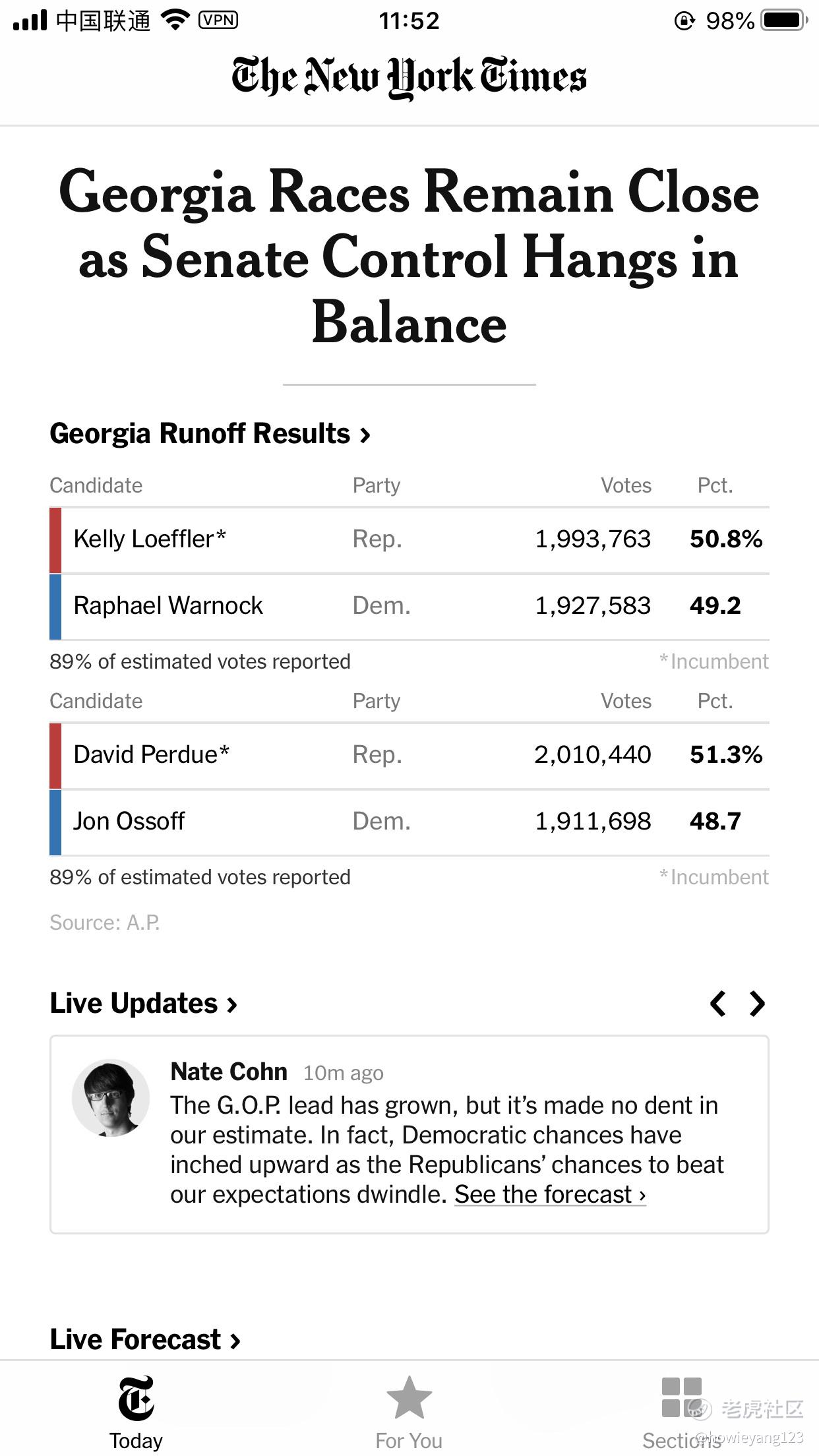 中国联通 VPN 11:52 98%

The New York Times

Georgia Races Remain Close as Senate Control Hangs in Balance

Georgia Runoff Results ›

| Candidate | Party | Votes | Pct. |
|---|---|---|---|
| Kelly Loeffler* | Rep. | 1,993,763 | 50.8% |
| Raphael Warnock | Dem. | 1,927,583 | 49.2 |

89% of estimated votes reported *Incumbent

| Candidate | Party | Votes | Pct. |
|---|---|---|---|
| David Perdue* | Rep. | 2,010,440 | 51.3% |
| Jon Ossoff | Dem. | 1,911,698 | 48.7 |

89% of estimated votes reported *Incumbent

Source: A.P.

Live Updates ›

Nate Cohn 10m ago
The G.O.P. lead has grown, but it's made no dent in our estimate. In fact, Democratic chances have inched upward as the Republicans' chances to beat our expectations dwindle. See the forecast ›

Live Forecast ›

Today For You Sections

老虎社区 @howieyang123